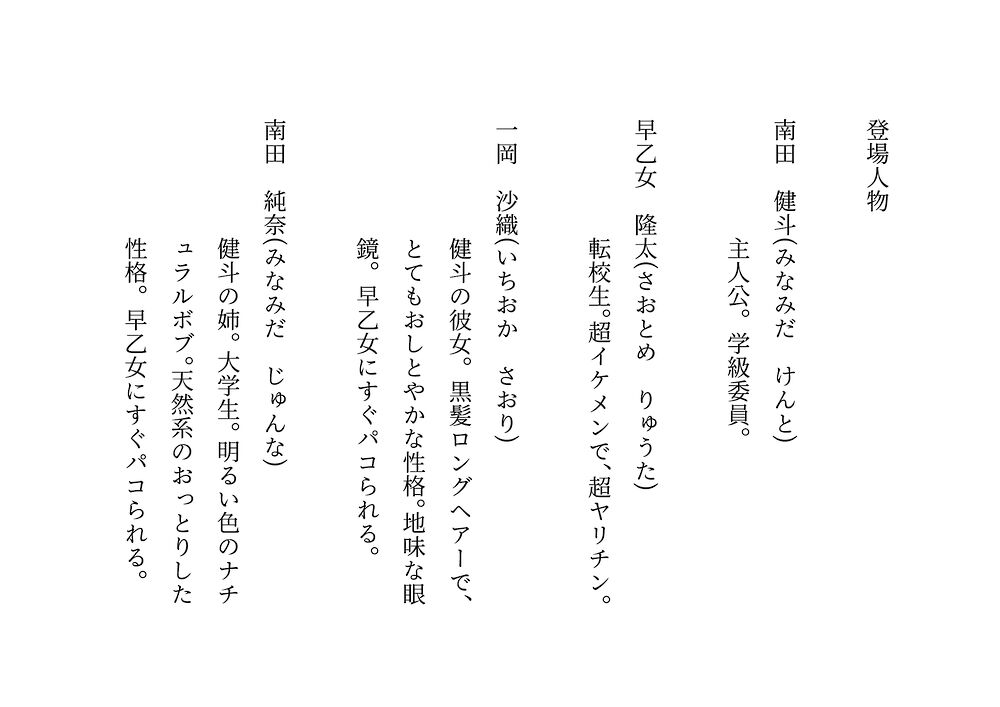 登場人物

南田　健斗(みなみだ　けんと)
主人公。学級委員。

早乙女　隆太(さおとめ　りゅうた)
転校生。超イケメンで、超ヤリチン。

一岡　沙織(いちおか　さおり)
健斗の彼女。黒髪ロングヘアーで、とてもおしとやかな性格。地味な眼鏡。早乙女にすぐパコられる。

南田　純奈(みなみだ　じゅんな)
健斗の姉。大学生。明るい色のナチュラルボブ。天然系のおっとりした性格。早乙女にすぐパコられる。